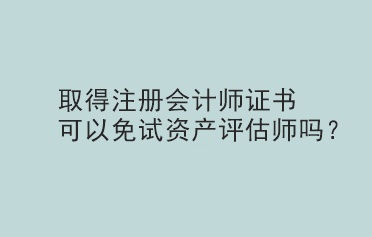 取得注册会计师证书
可以免试资产评估师吗？